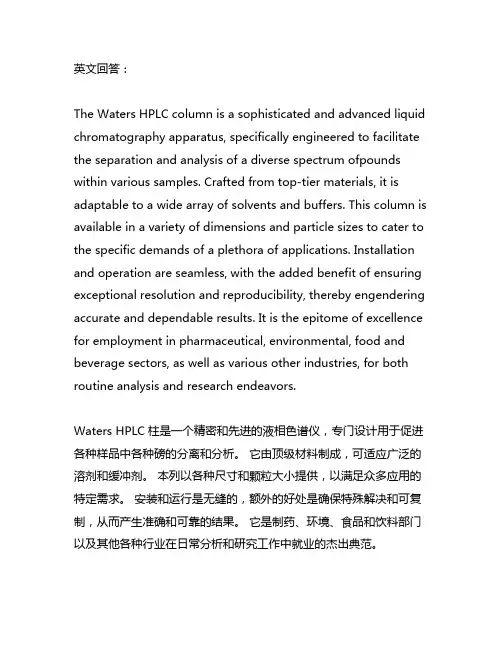 英文回答：

The Waters HPLC column is a sophisticated and advanced liquid chromatography apparatus, specifically engineered to facilitate the separation and analysis of a diverse spectrum ofpounds within various samples. Crafted from top-tier materials, it is adaptable to a wide array of solvents and buffers. This column is available in a variety of dimensions and particle sizes to cater to the specific demands of a plethora of applications. Installation and operation are seamless, with the added benefit of ensuring exceptional resolution and reproducibility, thereby engendering accurate and dependable results. It is the epitome of excellence for employment in pharmaceutical, environmental, food and beverage sectors, as well as various other industries, for both routine analysis and research endeavors.

Waters HPLC 柱是一个精密和先进的液相色谱仪，专门设计用于促进各种样品中各种磅的分离和分析。 它由顶级材料制成，可适应广泛的溶剂和缓冲剂。 本列以各种尺寸和颗粒大小提供，以满足众多应用的特定需求。 安装和运行是无缝的，额外的好处是确保特殊解决和可复制，从而产生准确和可靠的结果。 它是制药、环境、食品和饮料部门以及其他各种行业在日常分析和研究工作中就业的杰出典范。